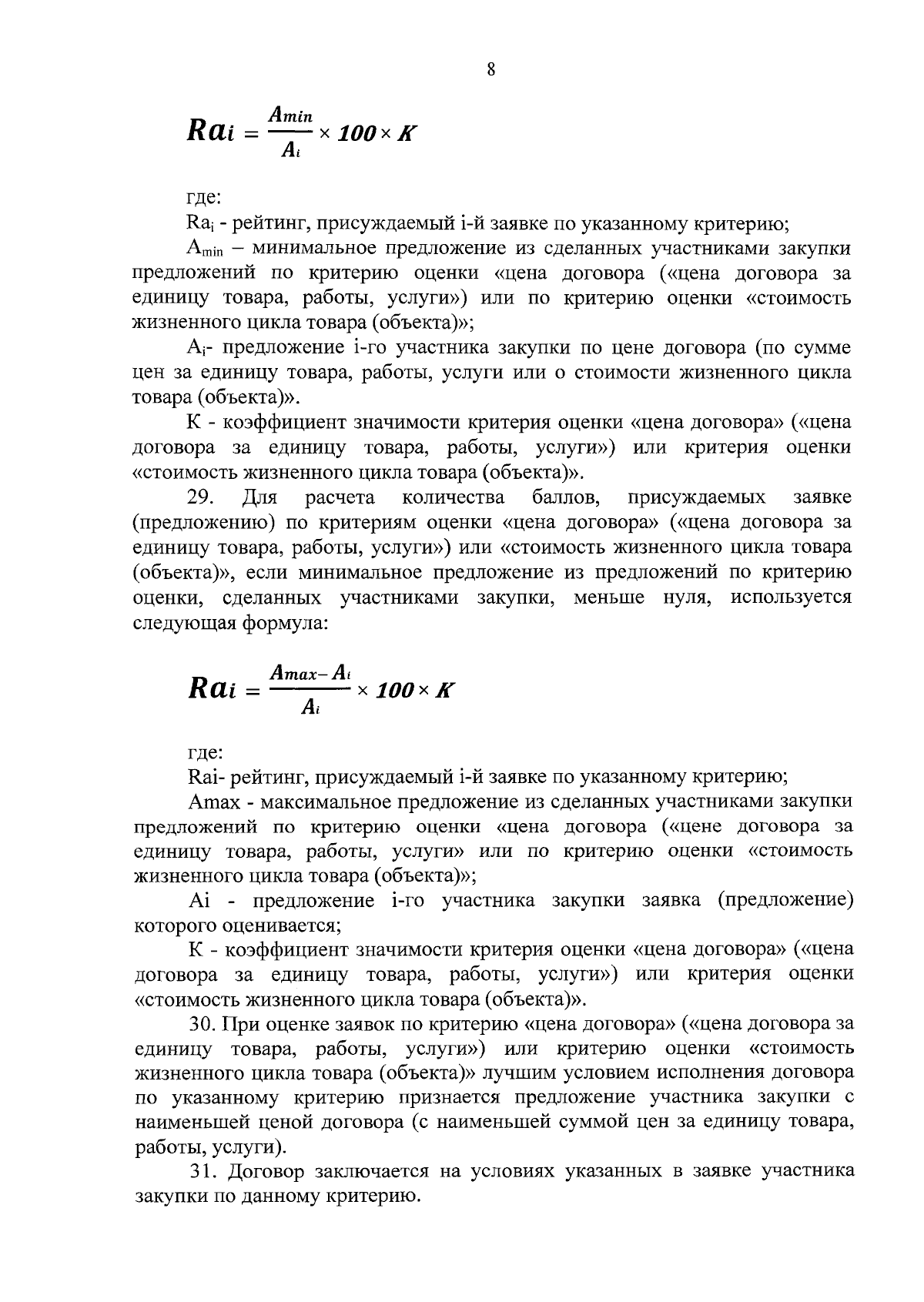 8

$Ra_i = \frac{A_{min}}{A_i} \times 100 \times K$

где:

$Ra_i$ - рейтинг, присуждаемый i-й заявке по указанному критерию;

$A_{min}$ – минимальное предложение из сделанных участниками закупки предложений по критерию оценки «цена договора («цена договора за единицу товара, работы, услуги») или по критерию оценки «стоимость жизненного цикла товара (объекта)»;

$A_i$- предложение i-го участника закупки по цене договора (по сумме цен за единицу товара, работы, услуги или о стоимости жизненного цикла товара (объекта)».

К - коэффициент значимости критерия оценки «цена договора» («цена договора за единицу товара, работы, услуги») или критерия оценки «стоимость жизненного цикла товара (объекта)».

29. Для расчета количества баллов, присуждаемых заявке (предложению) по критериям оценки «цена договора» («цена договора за единицу товара, работы, услуги») или «стоимость жизненного цикла товара (объекта)», если минимальное предложение из предложений по критерию оценки, сделанных участниками закупки, меньше нуля, используется следующая формула:

$Ra_i = \frac{A_{max} - A_i}{A_i} \times 100 \times K$

где:

Rai- рейтинг, присуждаемый i-й заявке по указанному критерию;

Amax - максимальное предложение из сделанных участниками закупки предложений по критерию оценки «цена договора («цене договора за единицу товара, работы, услуги» или по критерию оценки «стоимость жизненного цикла товара (объекта)»;

Ai - предложение i-го участника закупки заявка (предложение) которого оценивается;

К - коэффициент значимости критерия оценки «цена договора» («цена договора за единицу товара, работы, услуги») или критерия оценки «стоимость жизненного цикла товара (объекта)».

30. При оценке заявок по критерию «цена договора» («цена договора за единицу товара, работы, услуги») или критерию оценки «стоимость жизненного цикла товара (объекта)» лучшим условием исполнения договора по указанному критерию признается предложение участника закупки с наименьшей ценой договора (с наименьшей суммой цен за единицу товара, работы, услуги).

31. Договор заключается на условиях указанных в заявке участника закупки по данному критерию.